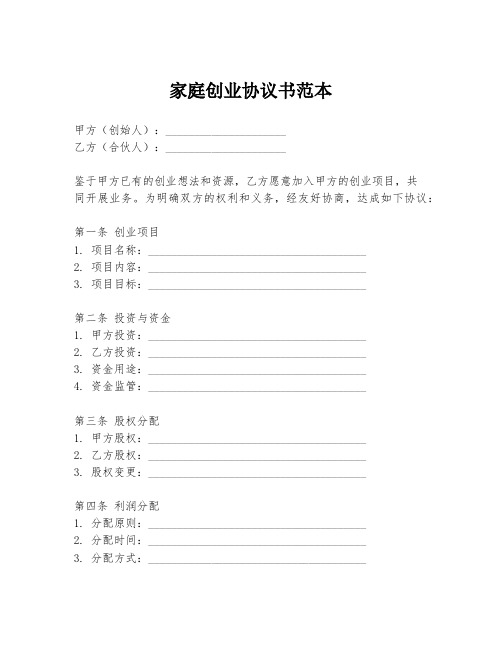 家庭创业协议书范本

甲方（创始人）：____________________
乙方（合伙人）：____________________

鉴于甲方已有的创业想法和资源，乙方愿意加入甲方的创业项目，共同开展业务。为明确双方的权利和义务，经友好协商，达成如下协议：

第一条 创业项目
1. 项目名称：____________________
2. 项目内容：____________________
3. 项目目标：____________________

第二条 投资与资金
1. 甲方投资：____________________
2. 乙方投资：____________________
3. 资金用途：____________________
4. 资金监管：____________________

第三条 股权分配
1. 甲方股权：____________________
2. 乙方股权：____________________
3. 股权变更：____________________

第四条 利润分配
1. 分配原则：____________________
2. 分配时间：____________________
3. 分配方式：____________________